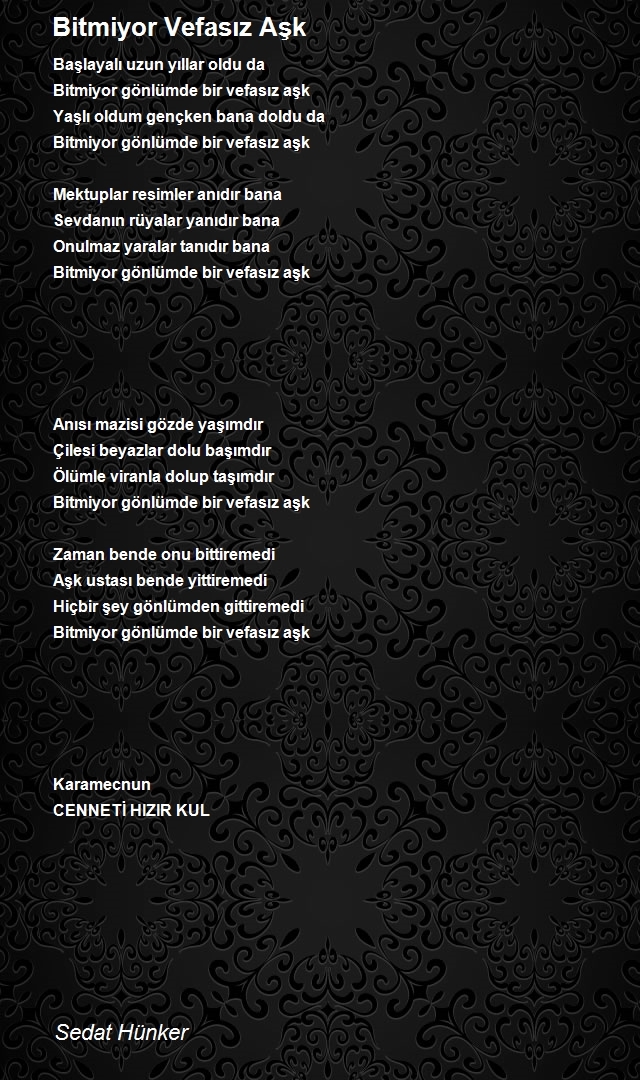 Bitmiyor Vefasız Aşk

Başlayalı uzun yıllar oldu da
Bitmiyor gönlümde bir vefasız aşk
Yaşlı oldum gençken bana doldu da
Bitmiyor gönlümde bir vefasız aşk

Mektuplar resimler anıdır bana
Sevdanın rüyalar yanıdır bana
Onulmaz yaralar tanıdır bana
Bitmiyor gönlümde bir vefasız aşk

Anısı mazisi gözde yaşımdır
Çilesi beyazlar dolu başımdır
Ölümle viranla dolup taşımdır
Bitmiyor gönlümde bir vefasız aşk

Zaman bende onu bittiremedi
Aşk ustası bende yittiremedi
Hiçbir şey gönlümden gittiremedi
Bitmiyor gönlümde bir vefasız aşk

Karamecnun
CENNETİ HIZIR KUL

Sedat Hünker